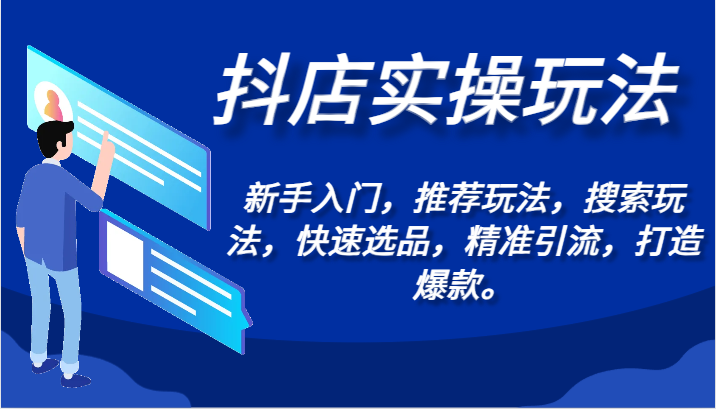 抖店实操玩法

新手入门，推荐玩法，搜索玩法，快速选品，精准引流，打造爆款。